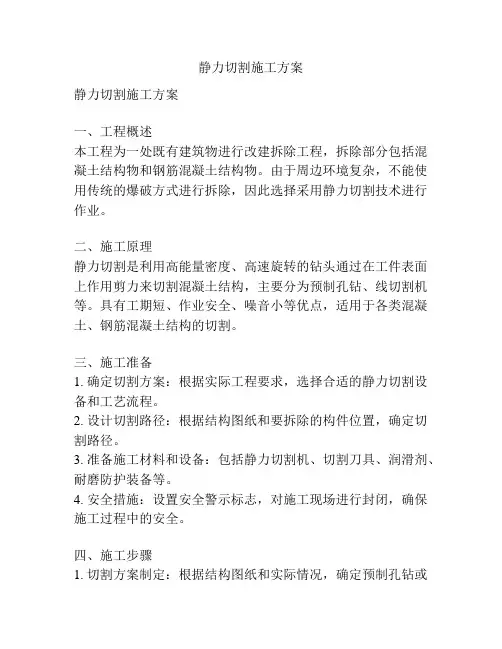 静力切割施工方案

静力切割施工方案

一、工程概述
本工程为一处既有建筑物进行改建拆除工程，拆除部分包括混凝土结构物和钢筋混凝土结构物。由于周边环境复杂，不能使用传统的爆破方式进行拆除，因此选择采用静力切割技术进行作业。

二、施工原理
静力切割是利用高能量密度、高速旋转的钻头通过在工件表面上作用剪力来切割混凝土结构，主要分为预制孔钻、线切割机等。具有工期短、作业安全、噪音小等优点，适用于各类混凝土、钢筋混凝土结构的切割。

三、施工准备
1. 确定切割方案：根据实际工程要求，选择合适的静力切割设备和工艺流程。
2. 设计切割路径：根据结构图纸和要拆除的构件位置，确定切割路径。
3. 准备施工材料和设备：包括静力切割机、切割刀具、润滑剂、耐磨防护装备等。
4. 安全措施：设置安全警示标志，对施工现场进行封闭，确保施工过程中的安全。

四、施工步骤
1. 切割方案制定：根据结构图纸和实际情况，确定预制孔钻或